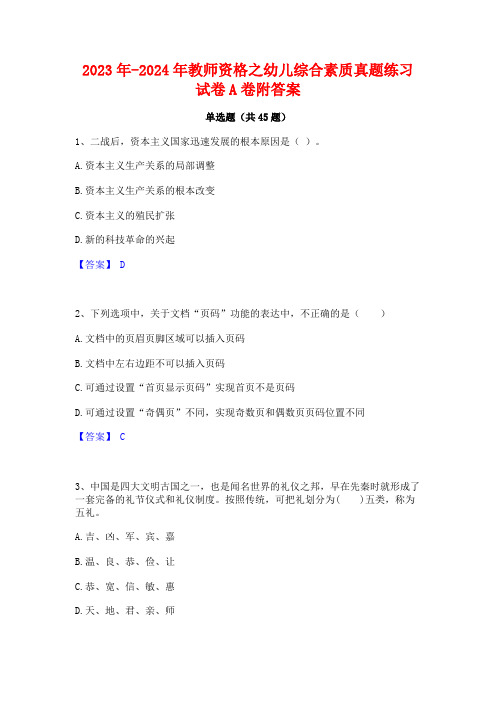 2023年-2024年教师资格之幼儿综合素质真题练习试卷A卷附答案

单选题（共45题）

1、二战后，资本主义国家迅速发展的根本原因是（ ）。

A.资本主义生产关系的局部调整

B.资本主义生产关系的根本改变

C.资本主义的殖民扩张

D.新的科技革命的兴起

【答案】 D

2、下列选项中，关于文档“页码”功能的表达中，不正确的是（　　）

A.文档中的页眉页脚区域可以插入页码

B.文档中左右边距不可以插入页码

C.可通过设置“首页显示页码”实现首页不是页码

D.可通过设置“奇偶页”不同，实现奇数页和偶数页页码位置不同

【答案】 C

3、中国是四大文明古国之一，也是闻名世界的礼仪之邦，早在先秦时就形成了一套完备的礼节仪式和礼仪制度。按照传统，可把礼划分为(　　)五类，称为五礼。

A.吉、凶、军、宾、嘉

B.温、良、恭、俭、让

C.恭、宽、信、敏、惠

D.天、地、君、亲、师